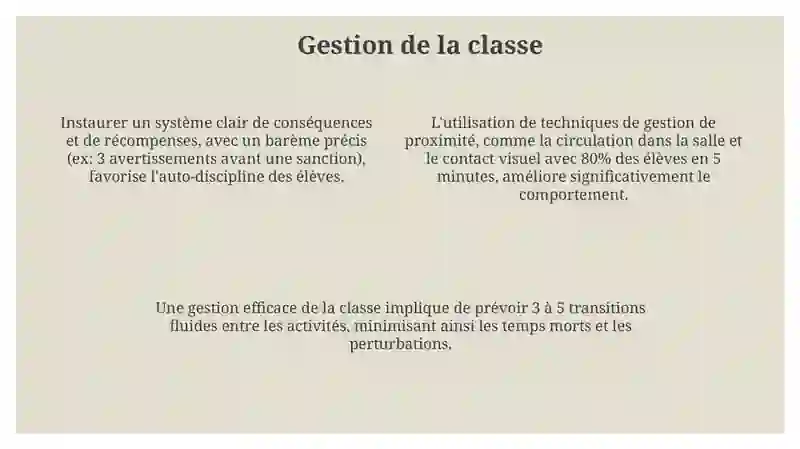 Gestion de la classe

Instaurer un système clair de conséquences et de récompenses, avec un barème précis (ex: 3 avertissements avant une sanction), favorise l'auto-discipline des élèves.

L'utilisation de techniques de gestion de proximité, comme la circulation dans la salle et le contact visuel avec 80% des élèves en 5 minutes, améliore significativement le comportement.

Une gestion efficace de la classe implique de prévoir 3 à 5 transitions fluides entre les activités, minimisant ainsi les temps morts et les perturbations.